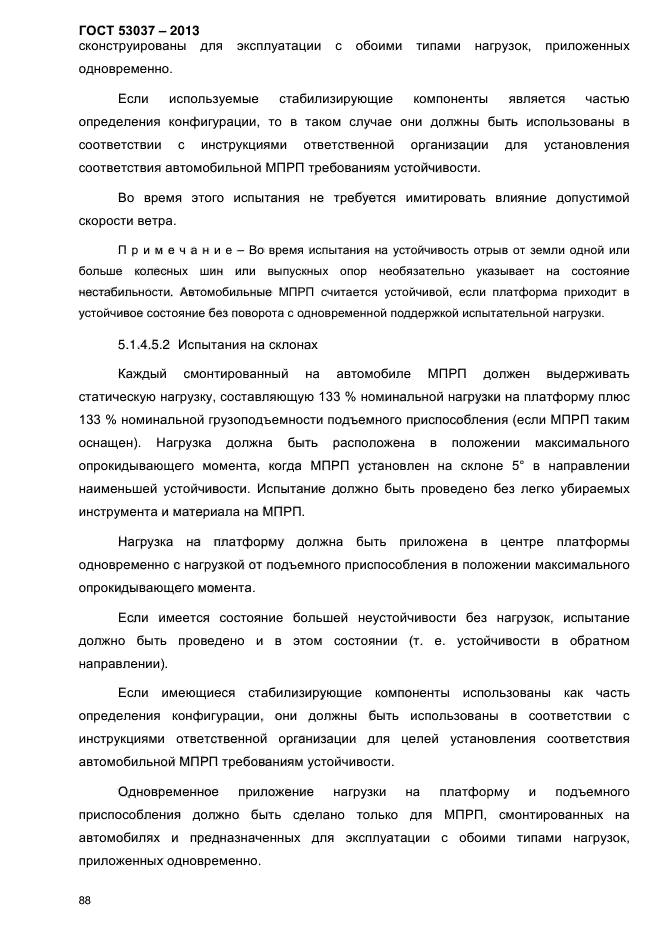 ГОСТ 53037 – 2013

сконструированы для эксплуатации с обоими типами нагрузок, приложенных одновременно.

Если используемые стабилизирующие компоненты является частью определения конфигурации, то в таком случае они должны быть использованы в соответствии с инструкциями ответственной организации для установления соответствия автомобильной МПРП требованиям устойчивости.

Во время этого испытания не требуется имитировать влияние допустимой скорости ветра.

П р и м е ч а н и е – Во время испытания на устойчивость отрыв от земли одной или больше колесных шин или выпускных опор необязательно указывает на состояние нестабильности. Автомобильные МПРП считается устойчивой, если платформа приходит в устойчивое состояние без поворота с одновременной поддержкой испытательной нагрузки.

5.1.4.5.2 Испытания на склонах

Каждый смонтированный на автомобиле МПРП должен выдерживать статическую нагрузку, составляющую 133 % номинальной нагрузки на платформу плюс 133 % номинальной грузоподъемности подъемного приспособления (если МПРП таким оснащен). Нагрузка должна быть расположена в положении максимального опрокидывающего момента, когда МПРП установлен на склоне 5° в направлении наименьшей устойчивости. Испытание должно быть проведено без легко убираемых инструмента и материала на МПРП.

Нагрузка на платформу должна быть приложена в центре платформы одновременно с нагрузкой от подъемного приспособления в положении максимального опрокидывающего момента.

Если имеется состояние большей неустойчивости без нагрузок, испытание должно быть проведено и в этом состоянии (т. е. устойчивости в обратном направлении).

Если имеющиеся стабилизирующие компоненты использованы как часть определения конфигурации, они должны быть использованы в соответствии с инструкциями ответственной организации для целей установления соответствия автомобильной МПРП требованиям устойчивости.

Одновременное приложение нагрузки на платформу и подъемного приспособления должно быть сделано только для МПРП, смонтированных на автомобилях и предназначенных для эксплуатации с обоими типами нагрузок, приложенных одновременно.

88